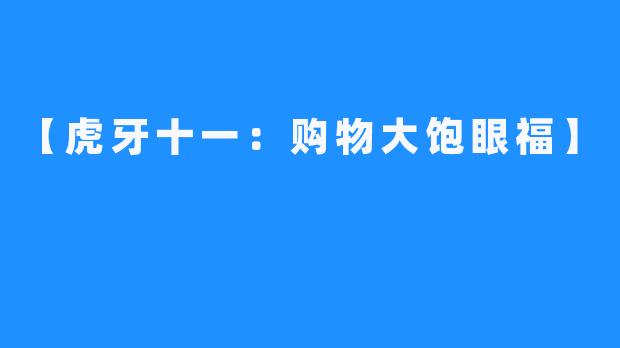 【虎牙十一：购物大饱眼福】